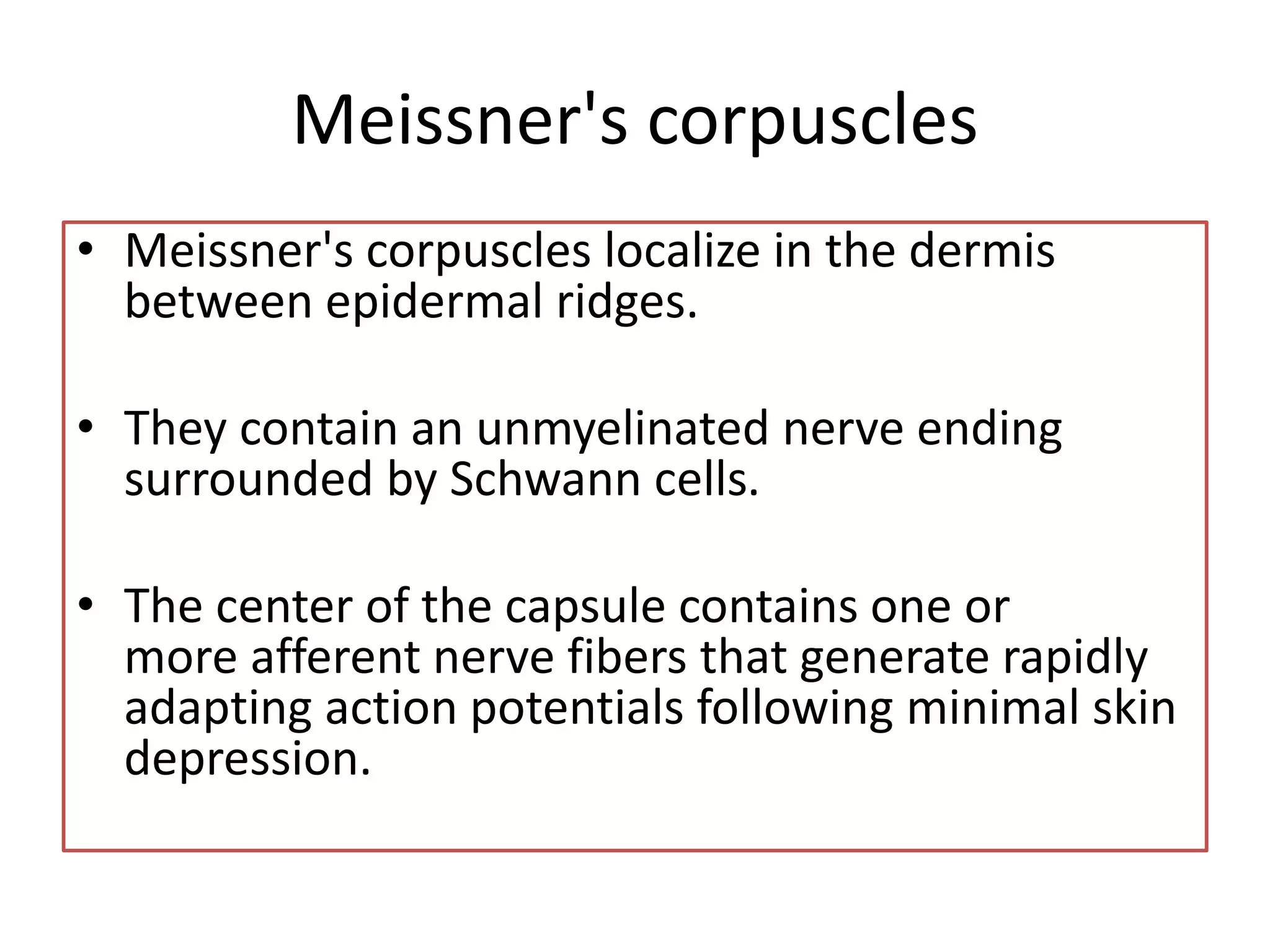 Meissner's corpuscles

• Meissner's corpuscles localize in the dermis between epidermal ridges.

• They contain an unmyelinated nerve ending surrounded by Schwann cells.

• The center of the capsule contains one or more afferent nerve fibers that generate rapidly adapting action potentials following minimal skin depression.